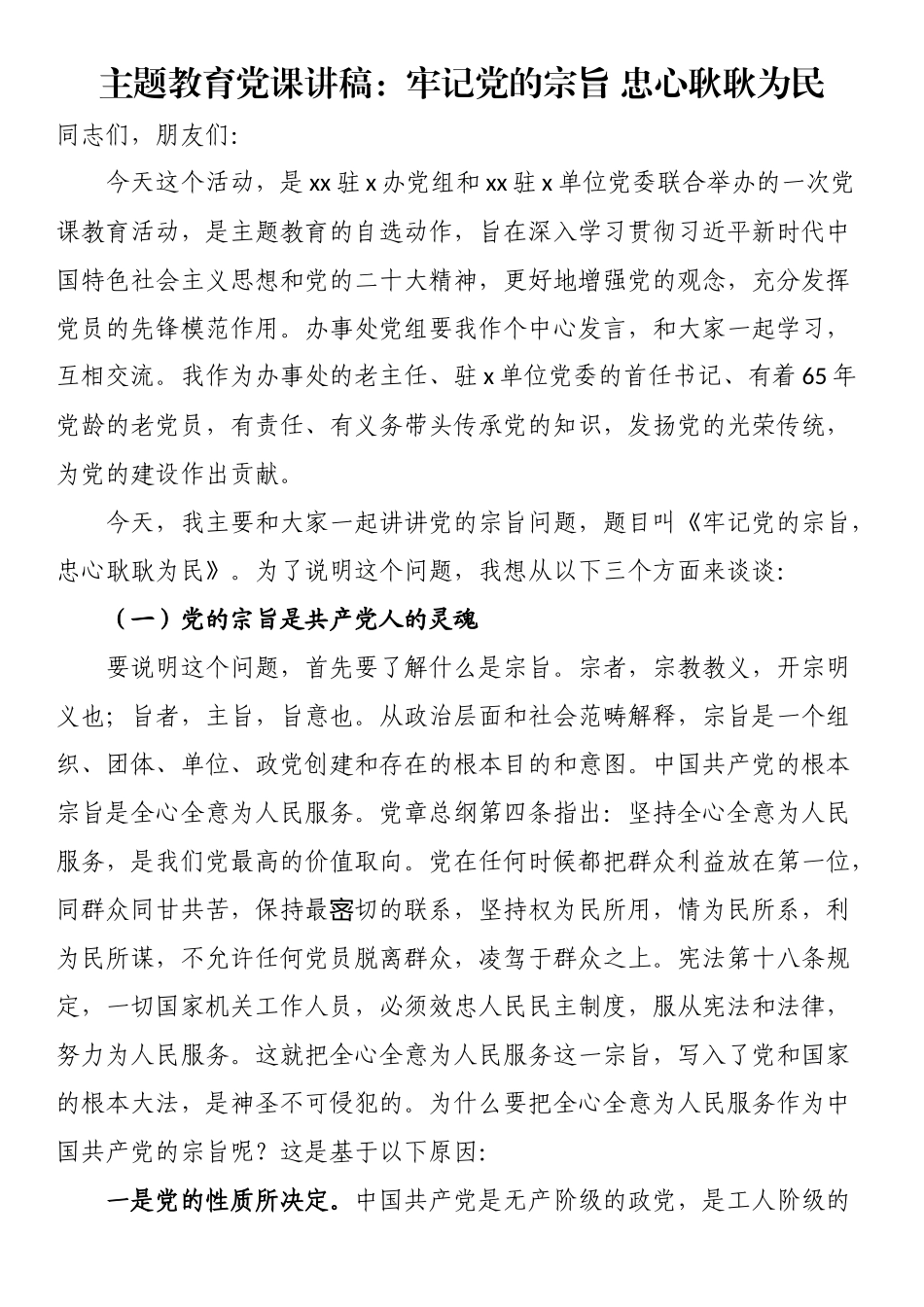 主题教育党课讲稿：牢记党的宗旨 忠心耿耿为民

同志们，朋友们：

今天这个活动，是xx驻x办党组和xx驻x单位党委联合举办的一次党课教育活动，是主题教育的自选动作，旨在深入学习贯彻习近平新时代中国特色社会主义思想和党的二十大精神，更好地增强党的观念，充分发挥党员的先锋模范作用。办事处党组要我作个中心发言，和大家一起学习，互相交流。我作为办事处的老主任、驻x单位党委的首任书记、有着65年党龄的老党员，有责任、有义务带头传承党的知识，发扬党的光荣传统，为党的建设作出贡献。

今天，我主要和大家一起讲讲党的宗旨问题，题目叫《牢记党的宗旨，忠心耿耿为民》。为了说明这个问题，我想从以下三个方面来谈谈：

（一）党的宗旨是共产党人的灵魂

要说明这个问题，首先要了解什么是宗旨。宗者，宗教教义，开宗明义也；旨者，主旨，旨意也。从政治层面和社会范畴解释，宗旨是一个组织、团体、单位、政党创建和存在的根本目的和意图。中国共产党的根本宗旨是全心全意为人民服务。党章总纲第四条指出：坚持全心全意为人民服务，是我们党最高的价值取向。党在任何时候都把群众利益放在第一位，同群众同甘共苦，保持最密切的联系，坚持权为民所用，情为民所系，利为民所谋，不允许任何党员脱离群众，凌驾于群众之上。宪法第十八条规定，一切国家机关工作人员，必须效忠人民民主制度，服从宪法和法律，努力为人民服务。这就把全心全意为人民服务这一宗旨，写入了党和国家的根本大法，是神圣不可侵犯的。为什么要把全心全意为人民服务作为中国共产党的宗旨呢？这是基于以下原因：

一是党的性质所决定。中国共产党是无产阶级的政党，是工人阶级的